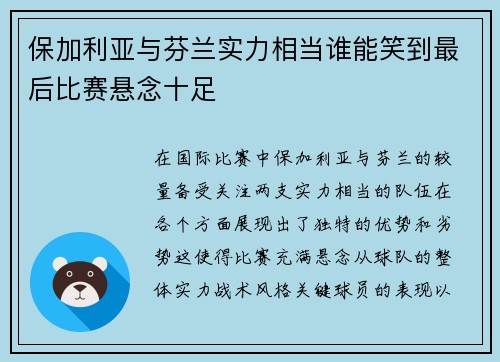 保加利亚与芬兰实力相当谁能笑到最后比赛悬念十足

在国际比赛中保加利亚与芬兰的较量备受关注两支实力相当的队伍在各个方面展现出了独特的优势和劣势这使得比赛充满悬念从球队的整体实力战术风格关键球员的表现以